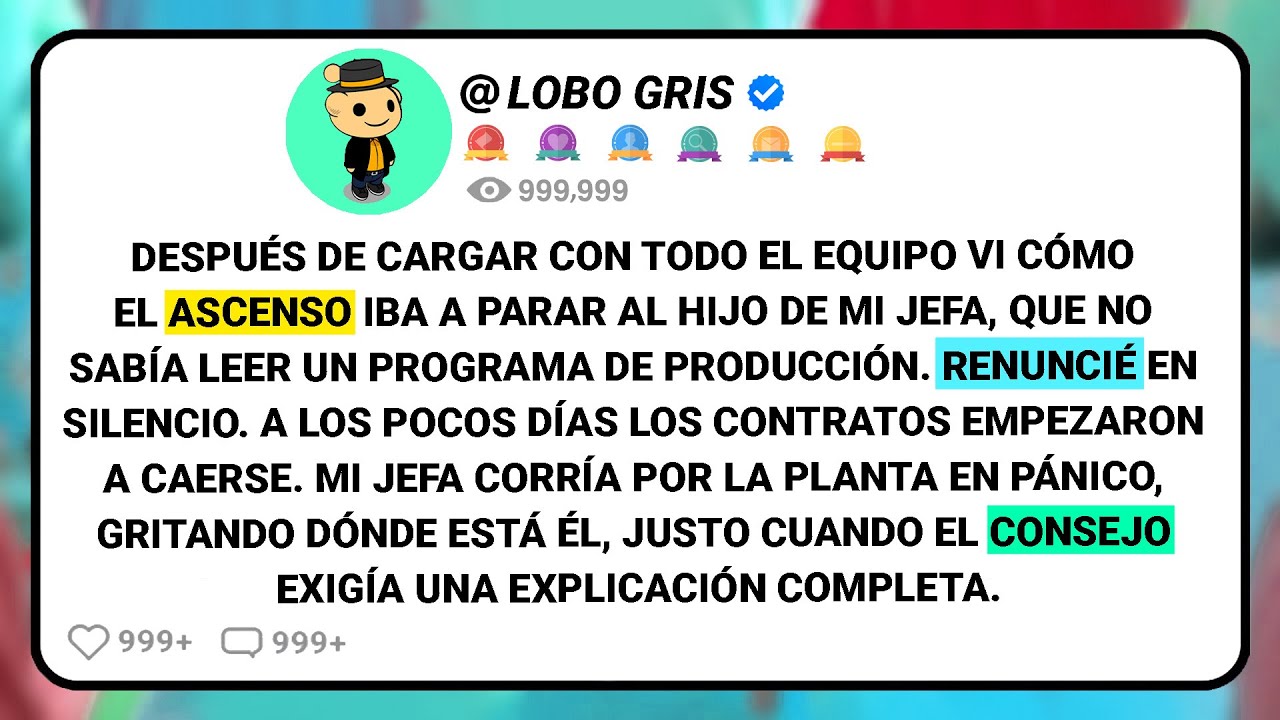 @LOBO GRIS

999,999

DESPUÉS DE CARGAR CON TODO EL EQUIPO VI CÓMO EL ASCENSO IBA A PARAR AL HIJO DE MI JEFA, QUE NO SABÍA LEER UN PROGRAMA DE PRODUCCIÓN. RENUNCIÉ EN SILENCIO. A LOS POCOS DÍAS LOS CONTRATOS EMPEZARON A CAERSE. MI JEFA CORRÍA POR LA PLANTA EN PÁNICO, GRITANDO DÓNDE ESTÁ ÉL, JUSTO CUANDO EL CONSEJO EXIGÍA UNA EXPLICACIÓN COMPLETA.

999+ 999+